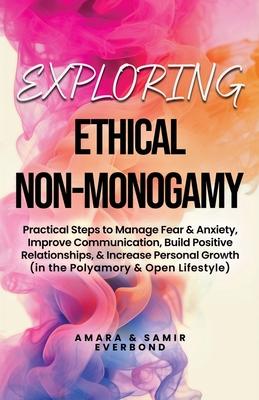 EXPLORING
ETHICAL NON-MONOGAMY

Practical Steps to Manage Fear & Anxiety, Improve Communication, Build Positive Relationships, & Increase Personal Growth (in the Polyamory & Open Lifestyle)

AMARA & SAMIR EVERBOND